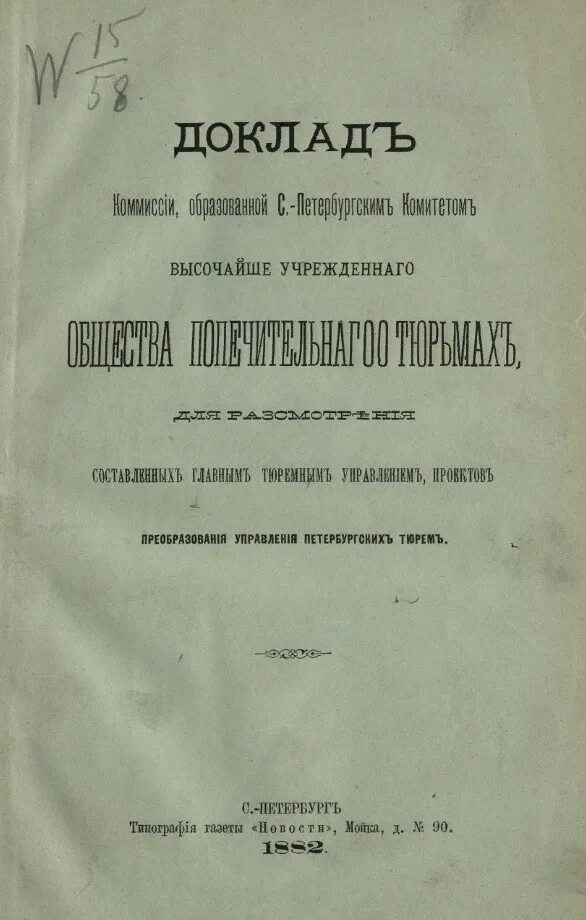 W $\frac{15}{58}$

ДОКЛАДЪ

Коммиссіи, образованной С.-Петербургскимъ Комитетомъ

ВЫСОЧАЙШЕ УЧРЕЖДЕННАГО

ОБЩЕСТВА ПОПЕЧИТЕЛЬНАГО О ТЮРЬМАХЪ,

ДЛЯ РАЗСМОТРѢНІЯ

СОСТАВЛЕННЫХЪ ГЛАВНЫМЪ ТЮРЕМНЫМЪ УПРАВЛЕНІЕМЪ, ПРОЕКТОВЪ

ПРЕОБРАЗОВАНІЯ УПРАВЛЕНІЯ ПЕТЕРБУРГСКИХЪ ТЮРЕМЪ.

С.-ПЕТЕРБУРГЪ
Типографія газеты «Новости», Мойка, д. № 90.
1882.